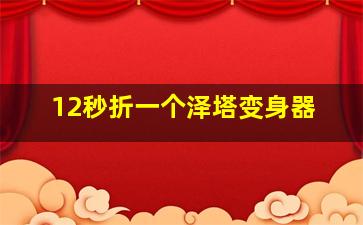 12秒折一个泽塔变身器